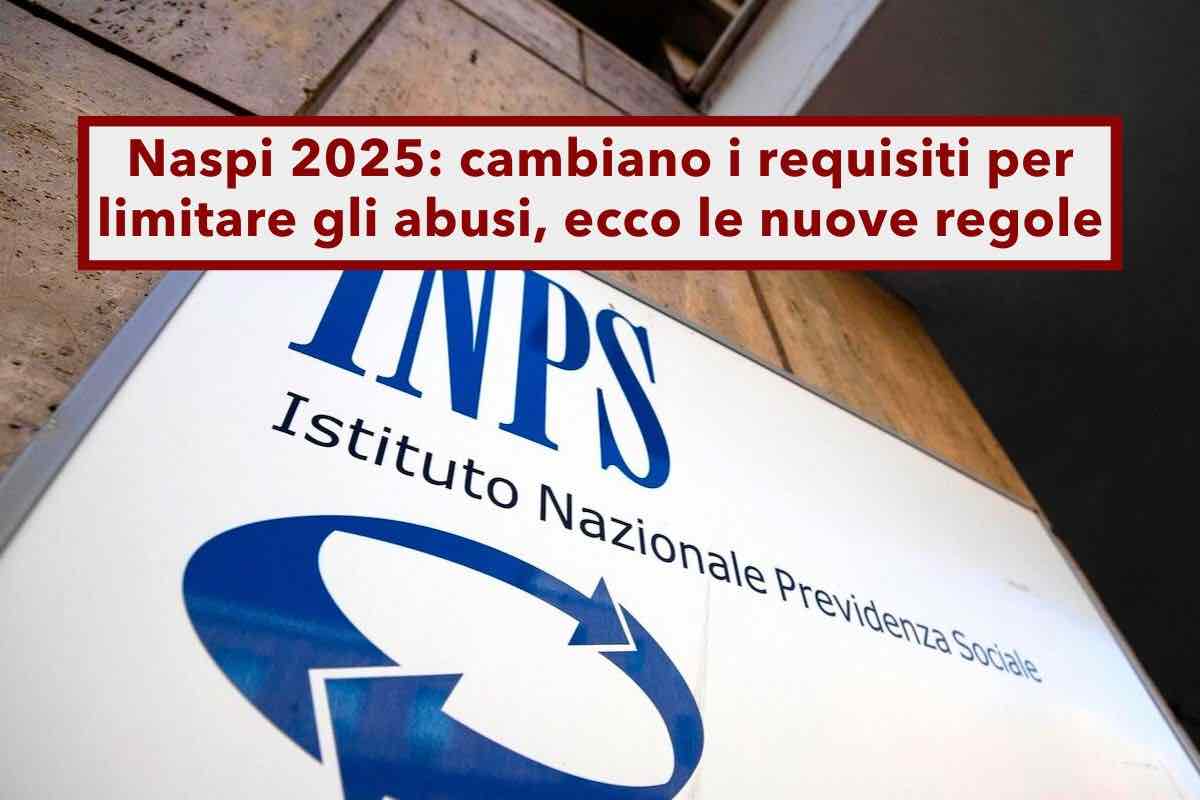 Naspi 2025: cambiano i requisiti per limitare gli abusi, ecco le nuove regole

INPS

Istituto Nazionale Previdenza Sociale